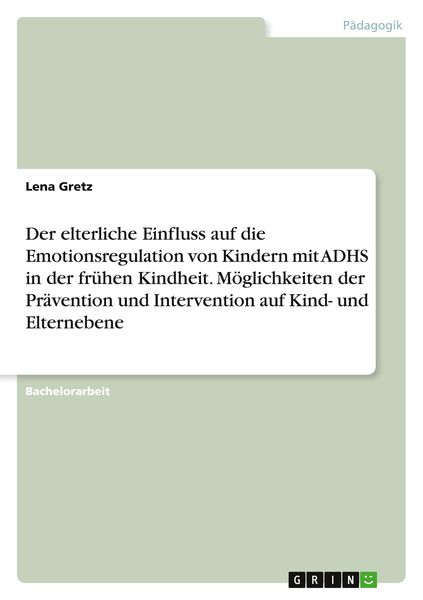 Pädagogik

Lena Gretz

Der elterliche Einfluss auf die Emotionsregulation von Kindern mit ADHS in der frühen Kindheit. Möglichkeiten der Prävention und Intervention auf Kind- und Elternebene

Bachelorarbeit

GRIN